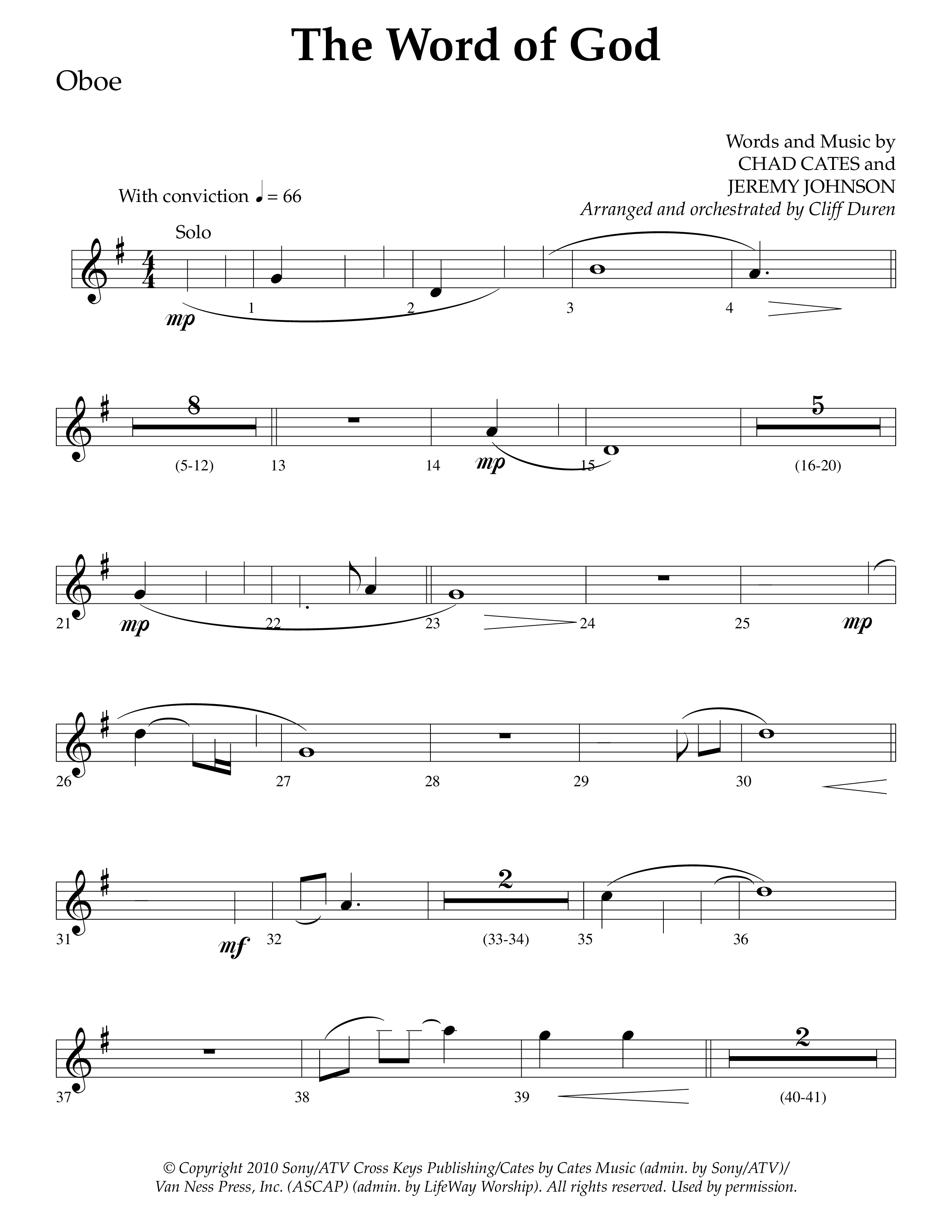 The Word of God

Oboe

Words and Music by
CHAD CATES and
JEREMY JOHNSON
Arranged and orchestrated by Cliff Duren

With conviction ♩ = 66

Solo

mp

1 2 3 4

8

(5-12) 13 14 mp 15

5

(16-20)

21 mp 22 23 24 25 mp

26 27 28 29 30

31 mf 32

2

(33-34) 35 36

37 38 39

2

(40-41)

© Copyright 2010 Sony/ATV Cross Keys Publishing/Cates by Cates Music (admin. by Sony/ATV)/
Van Ness Press, Inc. (ASCAP) (admin. by LifeWay Worship). All rights reserved. Used by permission.